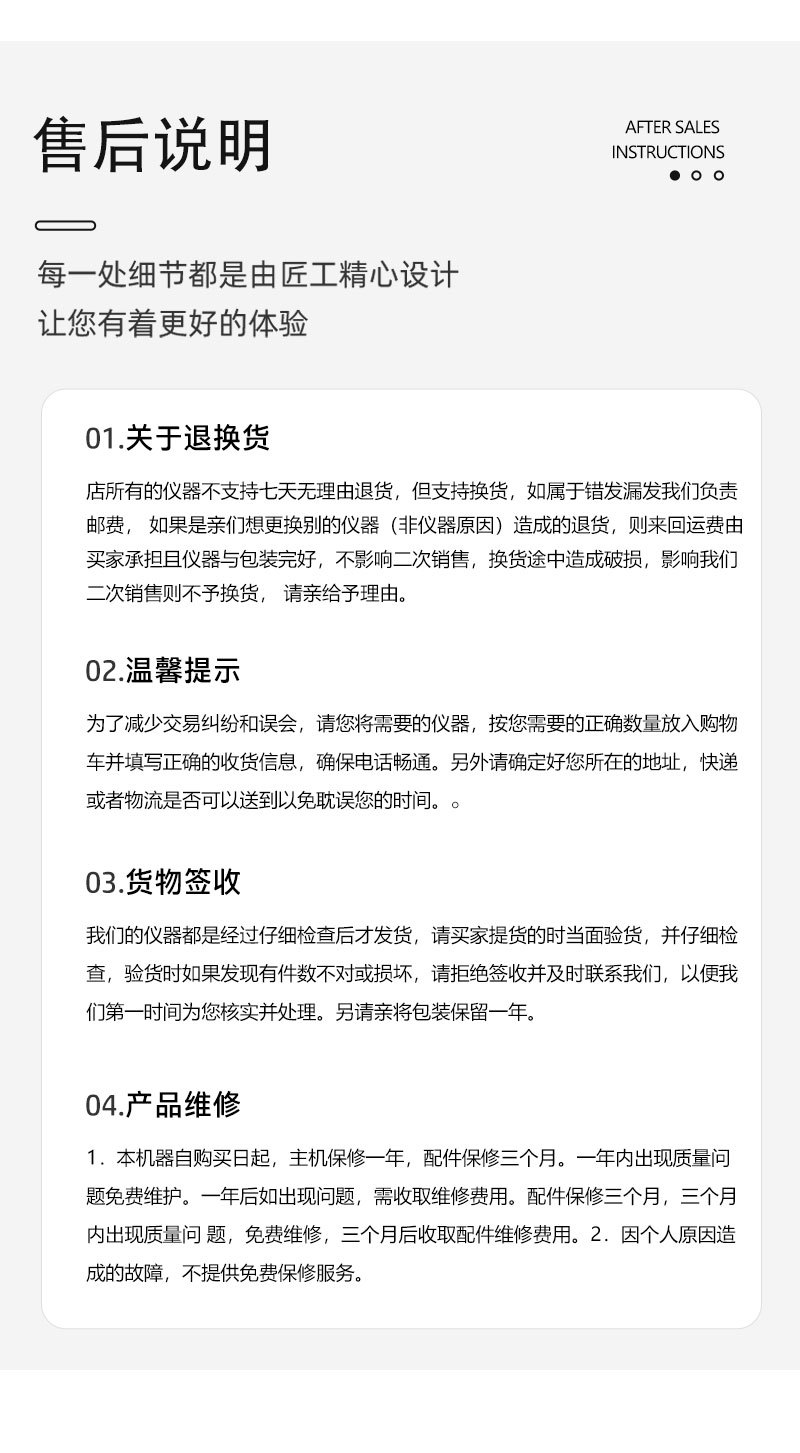 售后说明

AFTER SALES
INSTRUCTIONS

每一处细节都是由匠工精心设计
让您有着更好的体验

01.关于退换货

店所有的仪器不支持七天无理由退货，但支持换货，如属于错发漏发我们负责邮费， 如果是亲们想更换别的仪器（非仪器原因）造成的退货，则来回运费由买家承担且仪器与包装完好，不影响二次销售，换货途中造成破损，影响我们二次销售则不予换货， 请亲给予理由。

02.温馨提示

为了减少交易纠纷和误会，请您将需要的仪器，按您需要的正确数量放入购物车并填写正确的收货信息，确保电话畅通。另外请确定好您所在的地址，快递或者物流是否可以送到以免耽误您的时间。。

03.货物签收

我们的仪器都是经过仔细检查后才发货，请买家提货的时当面验货，并仔细检查，验货时如果发现有件数不对或损坏，请拒绝签收并及时联系我们，以便我们第一时间为您核实并处理。另请亲将包装保留一年。

04.产品维修

1．本机器自购买日起，主机保修一年，配件保修三个月。一年内出现质量问题免费维护。一年后如出现问题，需收取维修费用。配件保修三个月，三个月内出现质量问 题，免费维修，三个月后收取配件维修费用。2．因个人原因造成的故障，不提供免费保修服务。